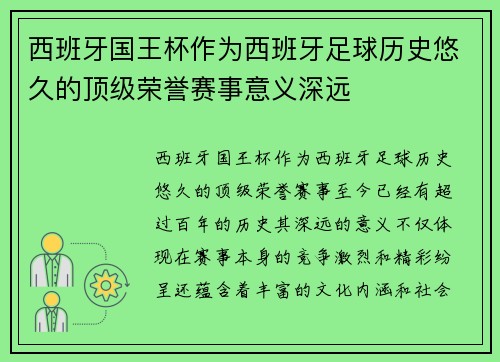 西班牙国王杯作为西班牙足球历史悠久的顶级荣誉赛事意义深远

西班牙国王杯作为西班牙足球历史悠久的顶级荣誉赛事至今已经有超过百年的历史其深远的意义不仅体现在赛事本身的竞争激烈和精彩纷呈还蕴含着丰富的文化内涵和社会